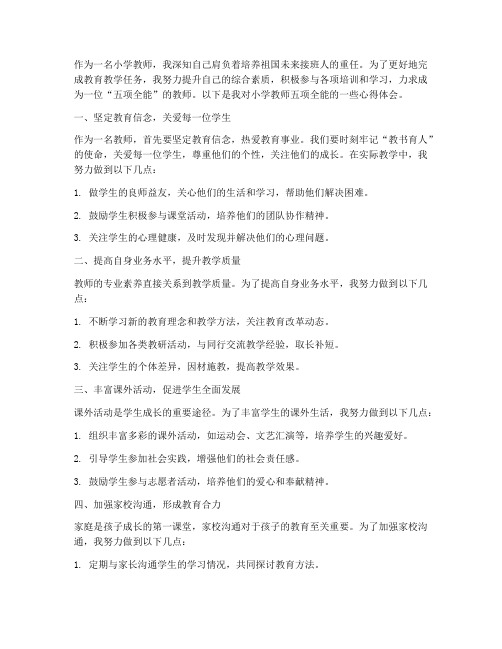 作为一名小学教师，我深知自己肩负着培养祖国未来接班人的重任。为了更好地完成教育教学任务，我努力提升自己的综合素质，积极参与各项培训和学习，力求成为一位“五项全能”的教师。以下是我对小学教师五项全能的一些心得体会。

一、坚定教育信念，关爱每一位学生

作为一名教师，首先要坚定教育信念，热爱教育事业。我们要时刻牢记“教书育人”的使命，关爱每一位学生，尊重他们的个性，关注他们的成长。在实际教学中，我努力做到以下几点：

1. 做学生的良师益友，关心他们的生活和学习，帮助他们解决困难。

2. 鼓励学生积极参与课堂活动，培养他们的团队协作精神。

3. 关注学生的心理健康，及时发现并解决他们的心理问题。

二、提高自身业务水平，提升教学质量

教师的专业素养直接关系到教学质量。为了提高自身业务水平，我努力做到以下几点：

1. 不断学习新的教育理念和教学方法，关注教育改革动态。

2. 积极参加各类教研活动，与同行交流教学经验，取长补短。

3. 关注学生的个体差异，因材施教，提高教学效果。

三、丰富课外活动，促进学生全面发展

课外活动是学生成长的重要途径。为了丰富学生的课外生活，我努力做到以下几点：

1. 组织丰富多彩的课外活动，如运动会、文艺汇演等，培养学生的兴趣爱好。

2. 引导学生参加社会实践，增强他们的社会责任感。

3. 鼓励学生参与志愿者活动，培养他们的爱心和奉献精神。

四、加强家校沟通，形成教育合力

家庭是孩子成长的第一课堂，家校沟通对于孩子的教育至关重要。为了加强家校沟通，我努力做到以下几点：

1. 定期与家长沟通学生的学习情况，共同探讨教育方法。